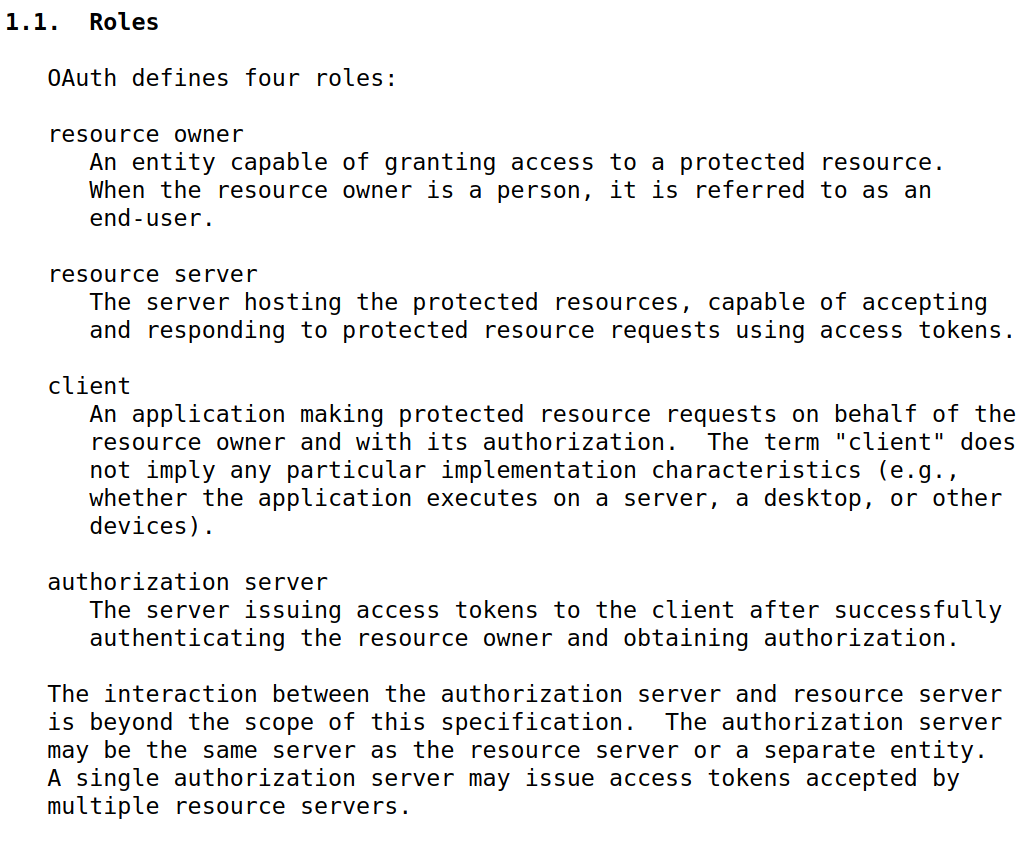 1.1. Roles

OAuth defines four roles:

resource owner
An entity capable of granting access to a protected resource. When the resource owner is a person, it is referred to as an end-user.

resource server
The server hosting the protected resources, capable of accepting and responding to protected resource requests using access tokens.

client
An application making protected resource requests on behalf of the resource owner and with its authorization. The term "client" does not imply any particular implementation characteristics (e.g., whether the application executes on a server, a desktop, or other devices).

authorization server
The server issuing access tokens to the client after successfully authenticating the resource owner and obtaining authorization.

The interaction between the authorization server and resource server is beyond the scope of this specification. The authorization server may be the same server as the resource server or a separate entity. A single authorization server may issue access tokens accepted by multiple resource servers.